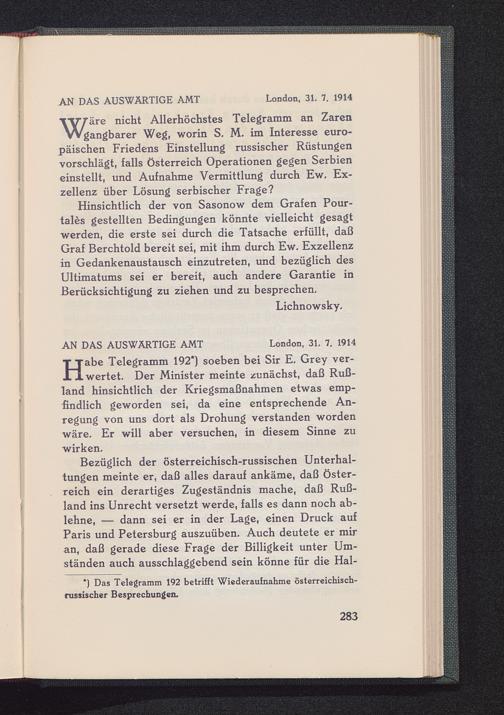 AN DAS AUSWÄRTIGE AMT London, 31. 7. 1914

Wäre nicht Allerhöchstes Telegramm an Zaren gangbarer Weg, worin S. M. im Interesse europäischen Friedens Einstellung russischer Rüstungen vorschlägt, falls Österreich Operationen gegen Serbien einstellt, und Aufnahme Vermittlung durch Ew. Exzellenz über Lösung serbischer Frage?

Hinsichtlich der von Sasonow dem Grafen Pourtalès gestellten Bedingungen könnte vielleicht gesagt werden, die erste sei durch die Tatsache erfüllt, daß Graf Berchtold bereit sei, mit ihm durch Ew. Exzellenz in Gedankenaustausch einzutreten, und bezüglich des Ultimatums sei er bereit, auch andere Garantie in Berücksichtigung zu ziehen und zu besprechen.

Lichnowsky.

AN DAS AUSWÄRTIGE AMT London, 31. 7. 1914

Habe Telegramm 192*) soeben bei Sir E. Grey verwertet. Der Minister meinte zunächst, daß Rußland hinsichtlich der Kriegsmaßnahmen etwas empfindlich geworden sei, da eine entsprechende Anregung von uns dort als Drohung verstanden worden wäre. Er will aber versuchen, in diesem Sinne zu wirken.

Bezüglich der österreichisch-russischen Unterhaltungen meinte er, daß alles darauf ankäme, daß Österreich ein derartiges Zugeständnis mache, daß Rußland ins Unrecht versetzt werde, falls es dann noch ablehne, — dann sei er in der Lage, einen Druck auf Paris und Petersburg auszuüben. Auch deutete er mir an, daß gerade diese Frage der Billigkeit unter Umständen auch ausschlaggebend sein könne für die Hal-

*) Das Telegramm 192 betrifft Wiederaufnahme österreichisch-russischer Besprechungen.

283